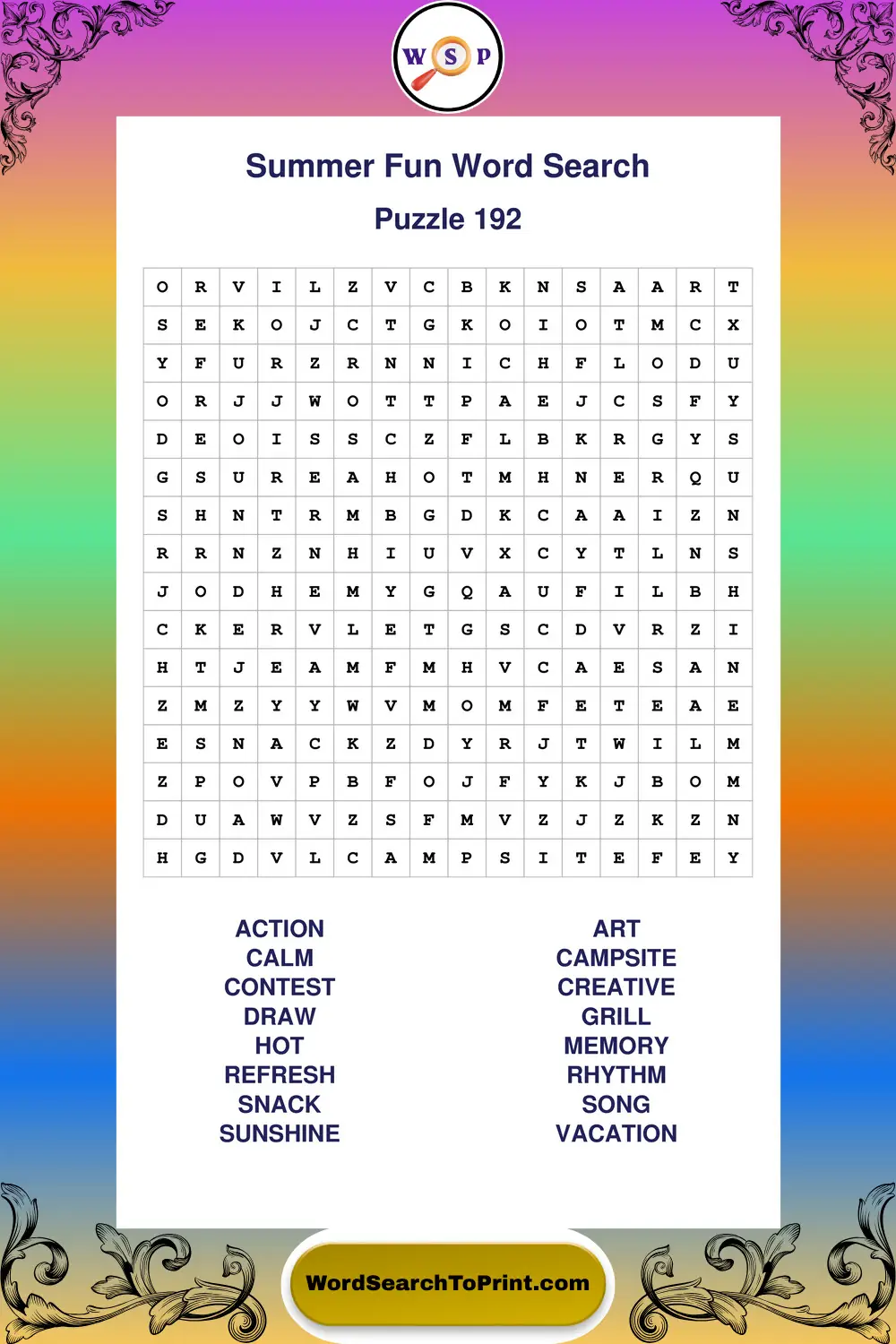 W S P

Summer Fun Word Search

Puzzle 192

| O | R | V | I | L | Z | V | C | B | K | N | S | A | A | R | T |
|---|---|---|---|---|---|---|---|---|---|---|---|---|---|---|---|
| S | E | K | O | J | C | T | G | K | O | I | O | T | M | C | X |
| Y | F | U | R | Z | R | N | N | I | C | H | F | L | O | D | U |
| O | R | J | J | W | O | T | T | P | A | E | J | C | S | F | Y |
| D | E | O | I | S | S | C | Z | F | L | B | K | R | G | Y | S |
| G | S | U | R | E | A | H | O | T | M | H | N | E | R | Q | U |
| S | H | N | T | R | M | B | G | D | K | C | A | A | I | Z | N |
| R | R | N | Z | N | H | I | U | V | X | C | Y | T | L | N | S |
| J | O | D | H | E | M | Y | G | Q | A | U | F | I | L | B | H |
| C | K | E | R | V | L | E | T | G | S | C | D | V | R | Z | I |
| H | T | J | E | A | M | F | M | H | V | C | A | E | S | A | N |
| Z | M | Z | Y | Y | W | V | M | O | M | F | E | T | E | A | E |
| E | S | N | A | C | K | Z | D | Y | R | J | T | W | I | L | M |
| Z | P | O | V | P | B | F | O | J | F | Y | K | J | B | O | M |
| D | U | A | W | V | Z | S | F | M | V | Z | J | Z | K | Z | N |
| H | G | D | V | L | C | A | M | P | S | I | T | E | F | E | Y |

ACTION
CALM
CONTEST
DRAW
HOT
REFRESH
SNACK
SUNSHINE

ART
CAMPSITE
CREATIVE
GRILL
MEMORY
RHYTHM
SONG
VACATION

WordSearchToPrint.com